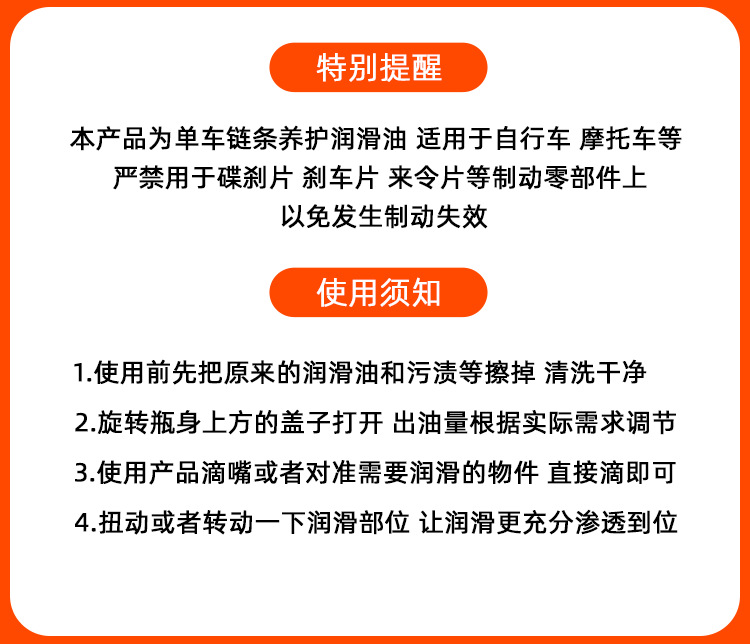 特别提醒

本产品为单车链条养护润滑油 适用于自行车 摩托车等
严禁用于碟刹片 刹车片 来令片等制动零部件上
以免发生制动失效

使用须知

1.使用前先把原来的润滑油和污渍等擦掉 清洗干净

2.旋转瓶身上方的盖子打开 出油量根据实际需求调节

3.使用产品滴嘴或者对准需要润滑的物件 直接滴即可

4.扭动或者转动一下润滑部位 让润滑更充分渗透到位